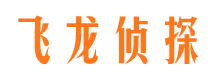 飞龙侦探